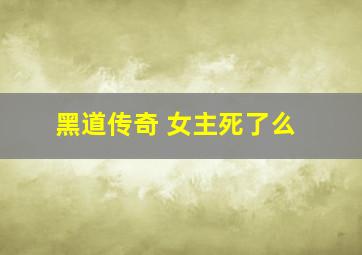 黑道传奇 女主死了么